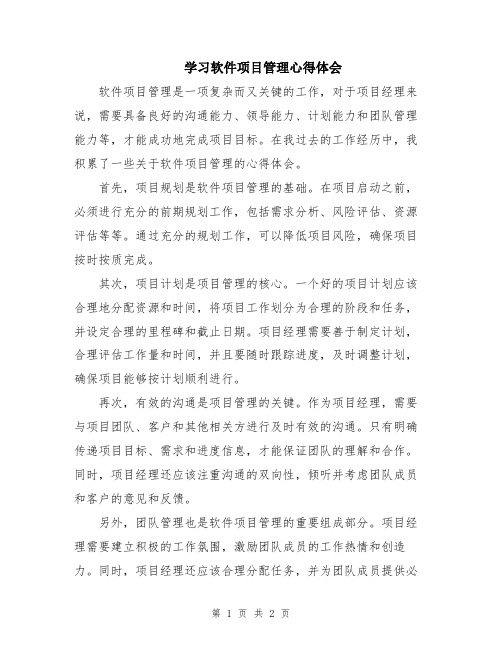 学习软件项目管理心得体会

软件项目管理是一项复杂而又关键的工作，对于项目经理来说，需要具备良好的沟通能力、领导能力、计划能力和团队管理能力等，才能成功地完成项目目标。在我过去的工作经历中，我积累了一些关于软件项目管理的心得体会。

首先，项目规划是软件项目管理的基础。在项目启动之前，必须进行充分的前期规划工作，包括需求分析、风险评估、资源评估等等。通过充分的规划工作，可以降低项目风险，确保项目按时按质完成。

其次，项目计划是项目管理的核心。一个好的项目计划应该合理地分配资源和时间，将项目工作划分为合理的阶段和任务，并设定合理的里程碑和截止日期。项目经理需要善于制定计划，合理评估工作量和时间，并且要随时跟踪进度，及时调整计划，确保项目能够按计划顺利进行。

再次，有效的沟通是项目管理的关键。作为项目经理，需要与项目团队、客户和其他相关方进行及时有效的沟通。只有明确传递项目目标、需求和进度信息，才能保证团队的理解和合作。同时，项目经理还应该注重沟通的双向性，倾听并考虑团队成员和客户的意见和反馈。

另外，团队管理也是软件项目管理的重要组成部分。项目经理需要建立积极的工作氛围，激励团队成员的工作热情和创造力。同时，项目经理还应该合理分配任务，并为团队成员提供必

第 1 页 共 2 页